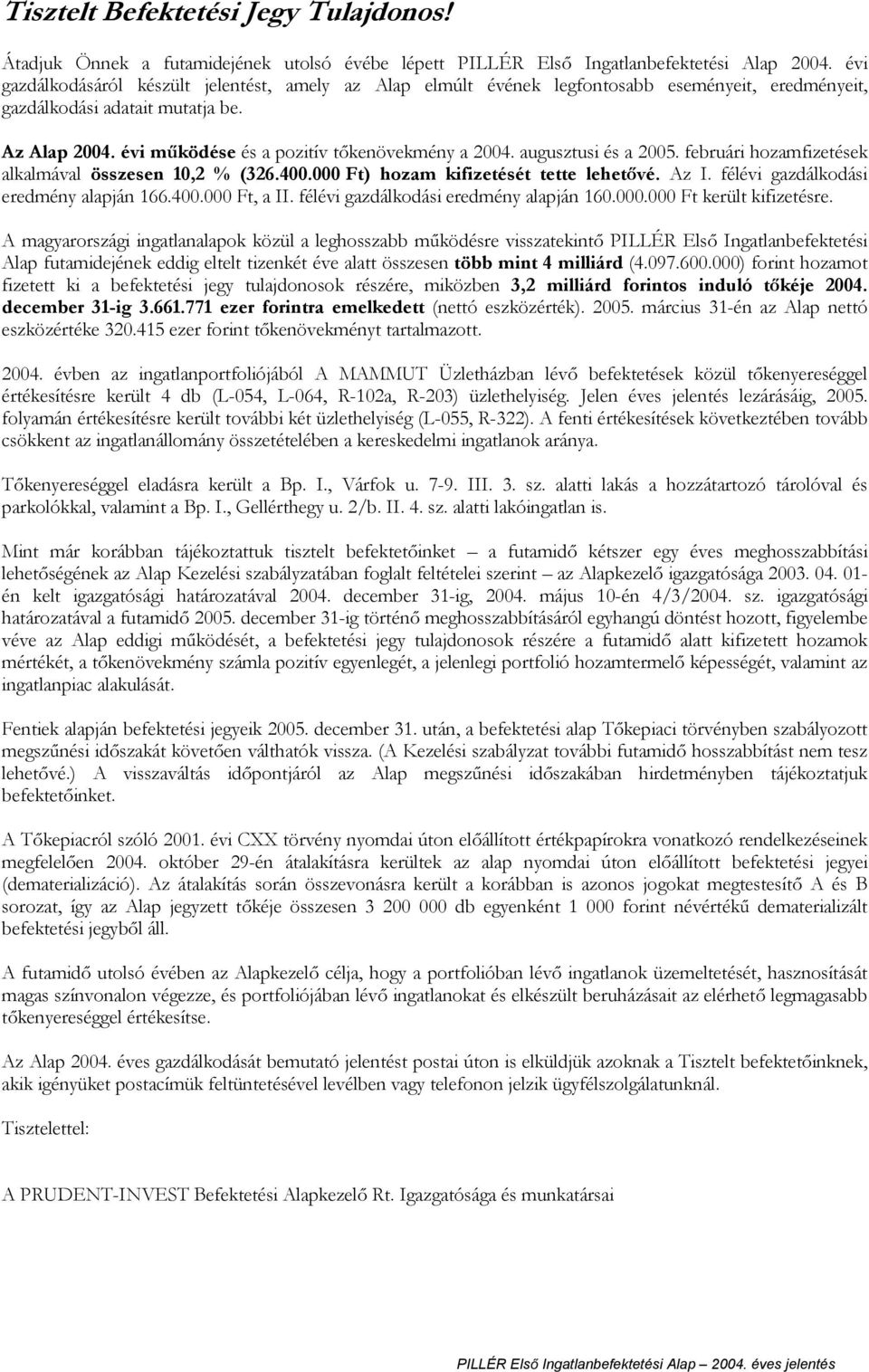 Tisztelt Befektetési Jegy Tulajdonos!

Átadjuk Önnek a futamidejének utolsó évébe lépett PILLÉR Első Ingatlanbefektetési Alap 2004. évi gazdálkodásáról készült jelentést, amely az Alap elmúlt évének legfontosabb eseményeit, eredményeit, gazdálkodási adatait mutatja be.

Az Alap 2004. évi működése és a pozitív tőkenövekmény a 2004. augusztusi és a 2005. februári hozamfizetések alkalmával összesen 10,2 % (326.400.000 Ft) hozam kifizetését tette lehetővé. Az I. félévi gazdálkodási eredmény alapján 166.400.000 Ft, a II. félévi gazdálkodási eredmény alapján 160.000.000 Ft került kifizetésre.

A magyarországi ingatlanalapok közül a leghosszabb működésre visszatekintő PILLÉR Első Ingatlanbefektetési Alap futamidejének eddig eltelt tizenkét éve alatt összesen több mint 4 milliárd (4.097.600.000) forint hozamot fizetett ki a befektetési jegy tulajdonosok részére, miközben 3,2 milliárd forintos induló tőkéje 2004. december 31-ig 3.661.771 ezer forintra emelkedett (nettó eszközérték). 2005. március 31-én az Alap nettó eszközértéke 320.415 ezer forint tőkenövekményt tartalmazott.

2004. évben az ingatlanportfoliójából A MAMMUT Üzletházban lévő befektetések közül tőkenyereséggel értékesítésre került 4 db (L-054, L-064, R-102a, R-203) üzlethelyiség. Jelen éves jelentés lezárásáig, 2005. folyamán értékesítésre került további két üzlethelyiség (L-055, R-322). A fenti értékesítések következtében tovább csökkent az ingatlanállomány összetételében a kereskedelmi ingatlanok aránya.

Tőkenyereséggel eladásra került a Bp. I., Várfok u. 7-9. III. 3. sz. alatti lakás a hozzátartozó tárolóval és parkolókkal, valamint a Bp. I., Gellérthegy u. 2/b. II. 4. sz. alatti lakóingatlan is.

Mint már korábban tájékoztattuk tisztelt befektetőinket – a futamidő kétszer egy éves meghosszabbítási lehetőségének az Alap Kezelési szabályzatában foglalt feltételei szerint – az Alapkezelő igazgatósága 2003. 04. 01-én kelt igazgatósági határozatával 2004. december 31-ig, 2004. május 10-én 4/3/2004. sz. igazgatósági határozatával a futamidő 2005. december 31-ig történő meghosszabbításáról egyhangú döntést hozott, figyelembe véve az Alap eddigi működését, a befektetési jegy tulajdonosok részére a futamidő alatt kifizetett hozamok mértékét, a tőkenövekmény számla pozitív egyenlegét, a jelenlegi portfolió hozamtermelő képességét, valamint az ingatlanpiac alakulását.

Fentiek alapján befektetési jegyeik 2005. december 31. után, a befektetési alap Tőkepiaci törvényben szabályozott megszűnési időszakát követően válthatók vissza. (A Kezelési szabályzat további futamidő hosszabbítást nem tesz lehetővé.) A visszaváltás időpontjáról az Alap megszűnési időszakában hirdetményben tájékoztatjuk befektetőinket.

A Tőkepiacról szóló 2001. évi CXX törvény nyomdai úton előállított értékpapírokra vonatkozó rendelkezéseinek megfelelően 2004. október 29-én átalakításra kerültek az alap nyomdai úton előállított befektetési jegyei (dematerializáció). Az átalakítás során összevonásra került a korábban is azonos jogokat megtestesítő A és B sorozat, így az Alap jegyzett tőkéje összesen 3 200 000 db egyenként 1 000 forint névértékű dematerializált befektetési jegyből áll.

A futamidő utolsó évében az Alapkezelő célja, hogy a portfolióban lévő ingatlanok üzemeltetését, hasznosítását magas színvonalon végezze, és portfoliójában lévő ingatlanokat és elkészült beruházásait az elérhető legmagasabb tőkenyereséggel értékesítse.

Az Alap 2004. éves gazdálkodását bemutató jelentést postai úton is elküldjük azoknak a Tisztelt befektetőinknek, akik igényüket postacímük feltüntetésével levélben vagy telefonon jelzik ügyfélszolgálatunknál.

Tisztelettel:

A PRUDENT-INVEST Befektetési Alapkezelő Rt. Igazgatósága és munkatársai

PILLÉR Első Ingatlanbefektetési Alap – 2004. éves jelentés